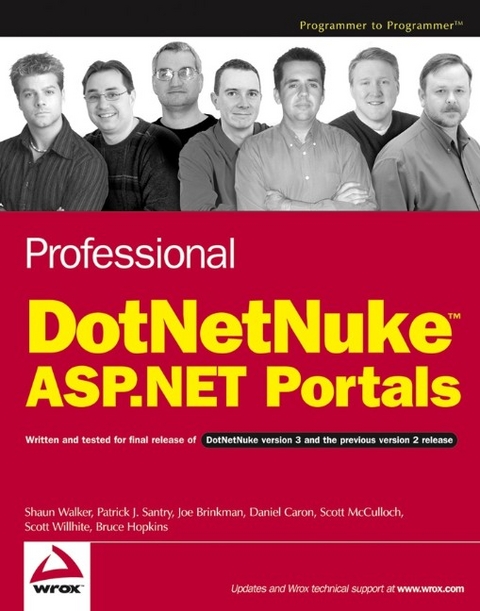 Programmer to Programmer™

Professional

DotNetNuke™
ASP.NET Portals

Written and tested for final release of DotNetNuke version 3 and the previous version 2 release

Shaun Walker, Patrick J. Santry, Joe Brinkman, Daniel Caron, Scott McCulloch, Scott Willhite, Bruce Hopkins

wrox™

Updates and Wrox technical support at www.wrox.com